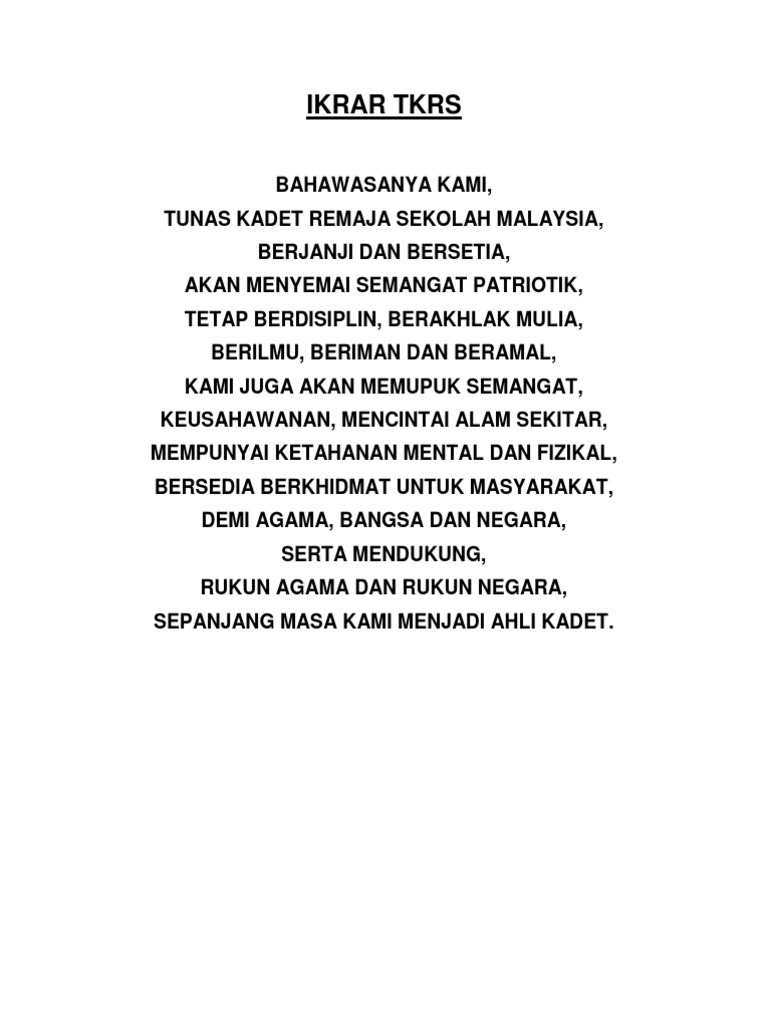 IKRAR TKRS

BAHAWASANYA KAMI,
TUNAS KADET REMAJA SEKOLAH MALAYSIA,
BERJANJI DAN BERSETIA,
AKAN MENYEMAI SEMANGAT PATRIOTIK,
TETAP BERDISIPLIN, BERAKHLAK MULIA,
BERILMU, BERIMAN DAN BERAMAL,
KAMI JUGA AKAN MEMUPUK SEMANGAT,
KEUSAHAWANAN, MENCINTAI ALAM SEKITAR,
MEMPUNYAI KETAHANAN MENTAL DAN FIZIKAL,
BERSEDIA BERKHIDMAT UNTUK MASYARAKAT,
DEMI AGAMA, BANGSA DAN NEGARA,
SERTA MENDUKUNG,
RUKUN AGAMA DAN RUKUN NEGARA,
SEPANJANG MASA KAMI MENJADI AHLI KADET.